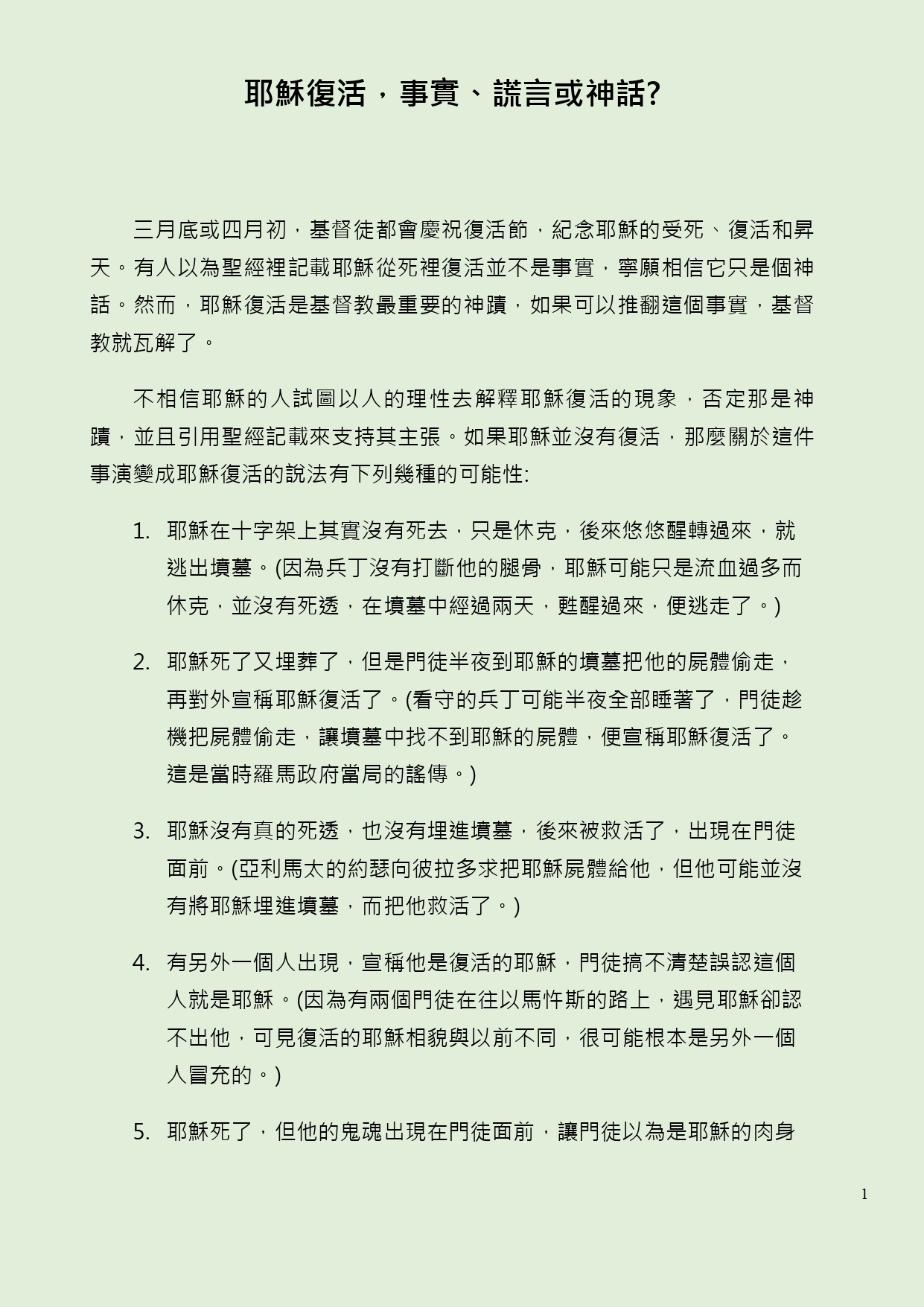 耶穌復活，事實、謊言或神話?

三月底或四月初，基督徒都會慶祝復活節，紀念耶穌的受死、復活和昇天。有人以為聖經裡記載耶穌從死裡復活並不是事實，寧願相信它只是個神話。然而，耶穌復活是基督教最重要的神蹟，如果可以推翻這個事實，基督教就瓦解了。

不相信耶穌的人試圖以人的理性去解釋耶穌復活的現象，否定那是神蹟，並且引用聖經記載來支持其主張。如果耶穌並沒有復活，那麼關於這件事演變成耶穌復活的說法有下列幾種的可能性:

1. 耶穌在十字架上其實沒有死去，只是休克，後來悠悠醒轉過來，就逃出墳墓。(因為兵丁沒有打斷他的腿骨，耶穌可能只是流血過多而休克，並沒有死透，在墳墓中經過兩天，甦醒過來，便逃走了。)

2. 耶穌死了又埋葬了，但是門徒半夜到耶穌的墳墓把他的屍體偷走，再對外宣稱耶穌復活了。(看守的兵丁可能半夜全部睡著了，門徒趁機把屍體偷走，讓墳墓中找不到耶穌的屍體，便宣稱耶穌復活了。這是當時羅馬政府當局的謠傳。)

3. 耶穌沒有真的死透，也沒有埋進墳墓，後來被救活了，出現在門徒面前。(亞利馬太的約瑟向彼拉多求把耶穌屍體給他，但他可能並沒有將耶穌埋進墳墓，而把他救活了。)

4. 有另外一個人出現，宣稱他是復活的耶穌，門徒搞不清楚誤認這個人就是耶穌。(因為有兩個門徒在往以馬忤斯的路上，遇見耶穌卻認不出他，可見復活的耶穌相貌與以前不同，很可能根本是另外一個人冒充的。)

5. 耶穌死了，但他的鬼魂出現在門徒面前，讓門徒以為是耶穌的肉身

1